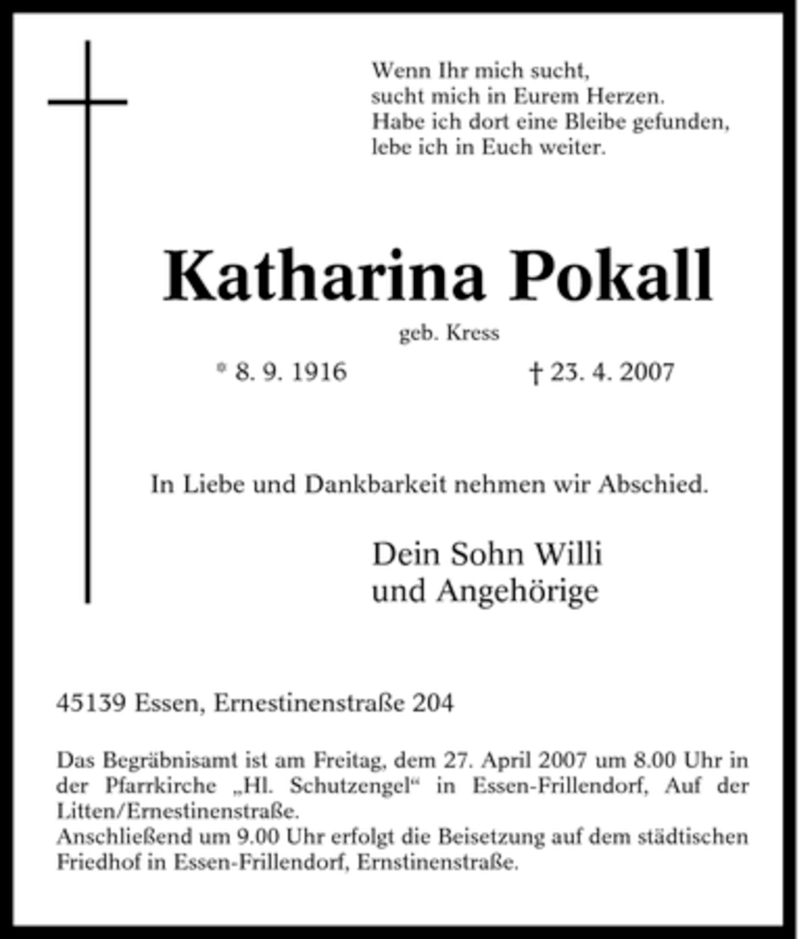 Wenn Ihr mich sucht,
sucht mich in Eurem Herzen.
Habe ich dort eine Bleibe gefunden,
lebe ich in Euch weiter.

Katharina Pokall

geb. Kress

* 8. 9. 1916 † 23. 4. 2007

In Liebe und Dankbarkeit nehmen wir Abschied.

Dein Sohn Willi
und Angehörige

45139 Essen, Ernestinenstraße 204

Das Begräbnisamt ist am Freitag, dem 27. April 2007 um 8.00 Uhr in der Pfarrkirche „Hl. Schutzengel“ in Essen-Frillendorf, Auf der Litten/Ernestinenstraße.
Anschließend um 9.00 Uhr erfolgt die Beisetzung auf dem städtischen Friedhof in Essen-Frillendorf, Ernstinenstraße.